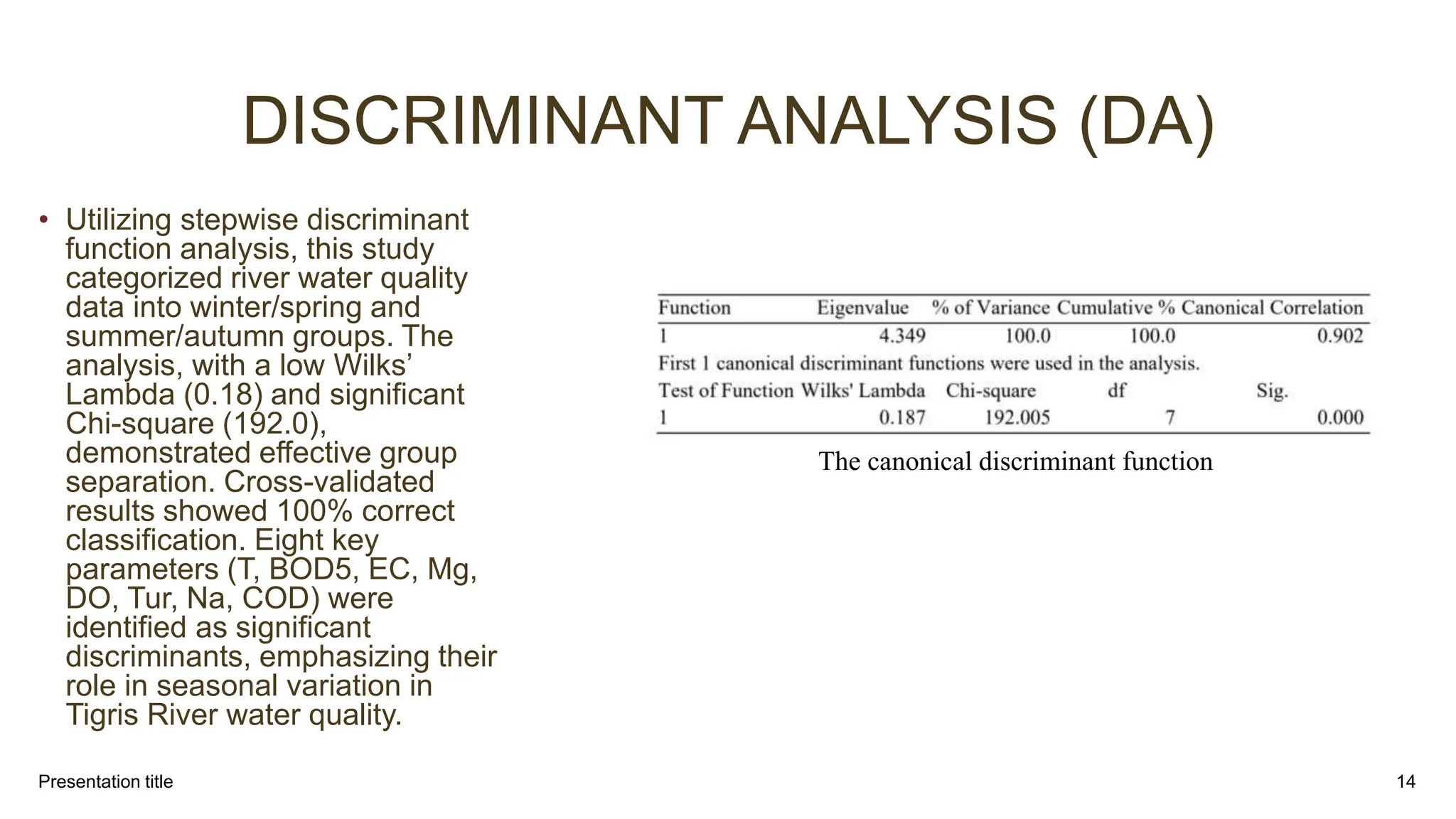 DISCRIMINANT ANALYSIS (DA)

• Utilizing stepwise discriminant function analysis, this study categorized river water quality data into winter/spring and summer/autumn groups. The analysis, with a low Wilks' Lambda (0.18) and significant Chi-square (192.0), demonstrated effective group separation. Cross-validated results showed 100% correct classification. Eight key parameters (T, BOD5, EC, Mg, DO, Tur, Na, COD) were identified as significant discriminants, emphasizing their role in seasonal variation in Tigris River water quality.

| Function | Eigenvalue | % of Variance | Cumulative % | Canonical Correlation |
|---|---|---|---|---|
| 1 | 4.349 | 100.0 | 100.0 | 0.902 |

First 1 canonical discriminant functions were used in the analysis.

| Test of Function | Wilks' Lambda | Chi-square | df | Sig. |
|---|---|---|---|---|
| 1 | 0.187 | 192.005 | 7 | 0.000 |

The canonical discriminant function

Presentation title

14